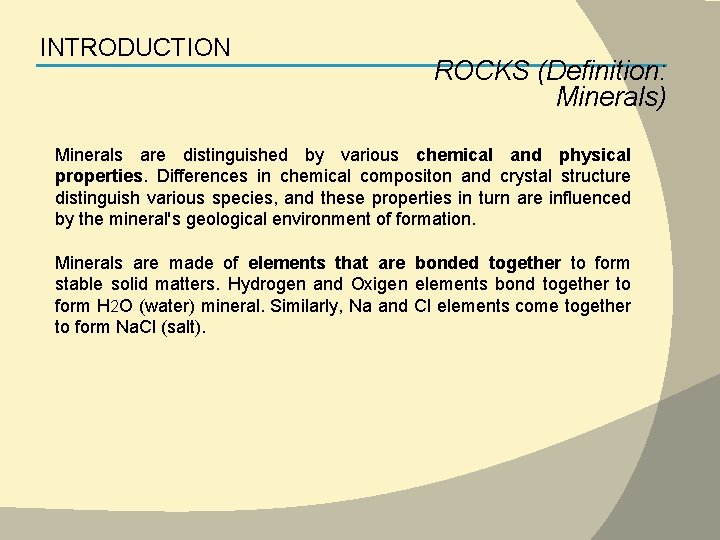 INTRODUCTION

ROCKS (Definition: Minerals)

Minerals are distinguished by various chemical and physical properties. Differences in chemical compositon and crystal structure distinguish various species, and these properties in turn are influenced by the mineral's geological environment of formation.

Minerals are made of elements that are bonded together to form stable solid matters. Hydrogen and Oxigen elements bond together to form $H_2O$ (water) mineral. Similarly, Na and Cl elements come together to form NaCl (salt).